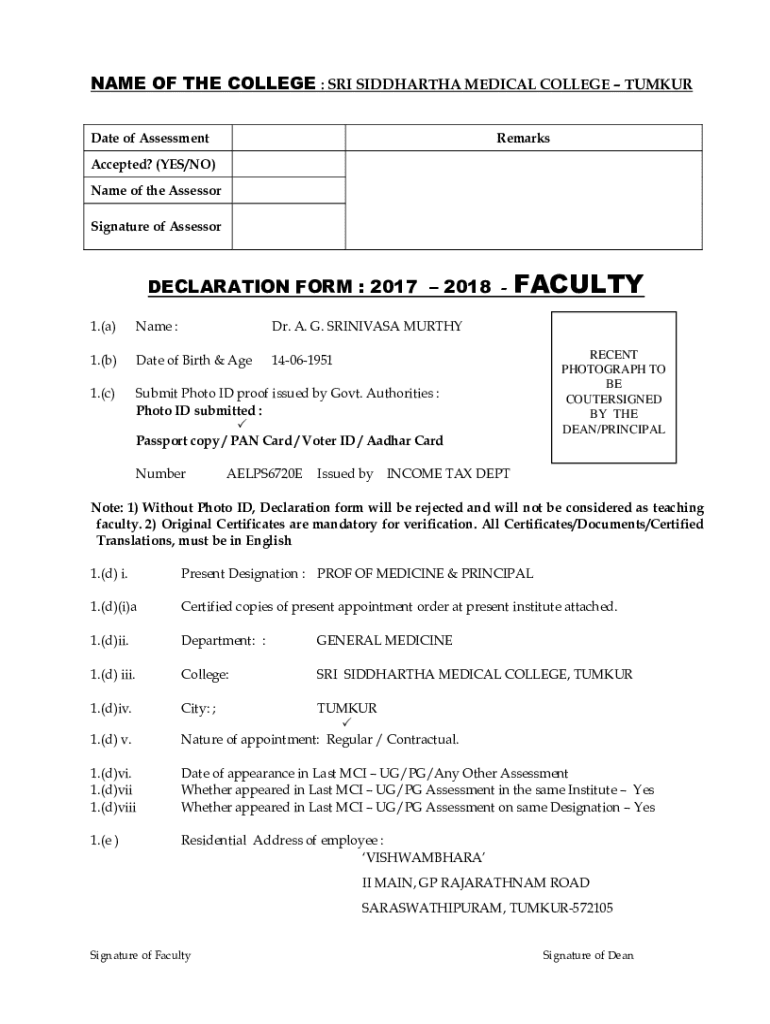 NAME OF THE COLLEGE : SRI SIDDHARTHA MEDICAL COLLEGE – TUMKUR

| Date of Assessment | | Remarks |
|---|---|---|
| Accepted? (YES/NO) | | |
| Name of the Assessor | | |
| Signature of Assessor | | |

DECLARATION FORM : 2017 – 2018 - FACULTY

1.(a) Name : Dr. A. G. SRINIVASA MURTHY

1.(b) Date of Birth & Age 14-06-1951

1.(c) Submit Photo ID proof issued by Govt. Authorities :
Photo ID submitted :
✓
Passport copy / PAN Card / Voter ID / Aadhar Card

Number AELPS6720E Issued by INCOME TAX DEPT

RECENT PHOTOGRAPH TO BE COUTERSIGNED BY THE DEAN/PRINCIPAL

Note: 1) Without Photo ID, Declaration form will be rejected and will not be considered as teaching faculty. 2) Original Certificates are mandatory for verification. All Certificates/Documents/Certified Translations, must be in English

1.(d) i. Present Designation : PROF OF MEDICINE & PRINCIPAL

1.(d)(i)a Certified copies of present appointment order at present institute attached.

1.(d)ii. Department: : GENERAL MEDICINE

1.(d) iii. College: SRI SIDDHARTHA MEDICAL COLLEGE, TUMKUR

1.(d)iv. City: ; TUMKUR
✓
1.(d) v. Nature of appointment: Regular / Contractual.

1.(d)vi. Date of appearance in Last MCI – UG/PG/Any Other Assessment
1.(d)vii Whether appeared in Last MCI – UG/PG Assessment in the same Institute – Yes
1.(d)viii Whether appeared in Last MCI – UG/PG Assessment on same Designation – Yes

1.(e ) Residential Address of employee :
'VISHWAMBHARA'
II MAIN, GP RAJARATHNAM ROAD
SARASWATHIPURAM, TUMKUR-572105

Signature of Faculty Signature of Dean